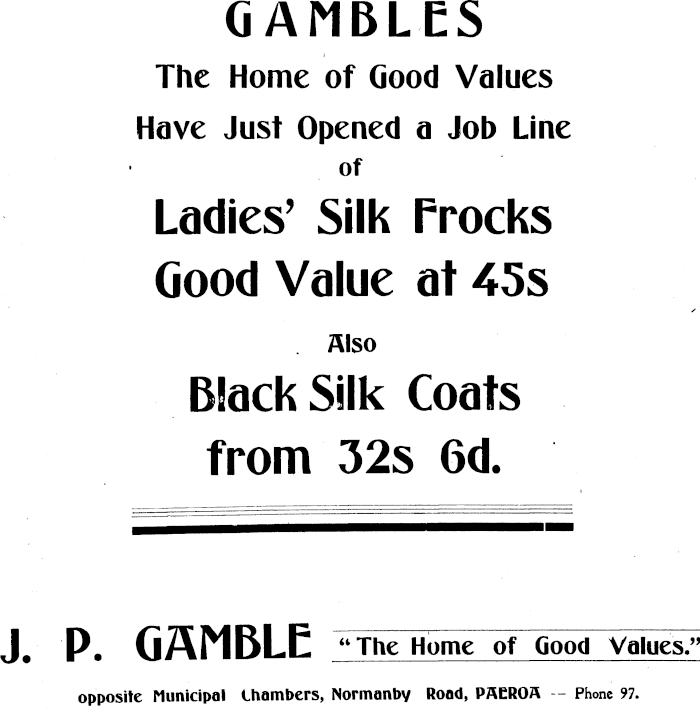 GAMBLES

The Home of Good Values

Have Just Opened a Job Line

of

Ladies' Silk Frocks

Good Value at 45s

Also

Black Silk Coats

from 32s 6d.

J. P. GAMBLE "The Home of Good Values."

opposite Municipal Chambers, Normanby Road, PAEROA -- Phone 97.